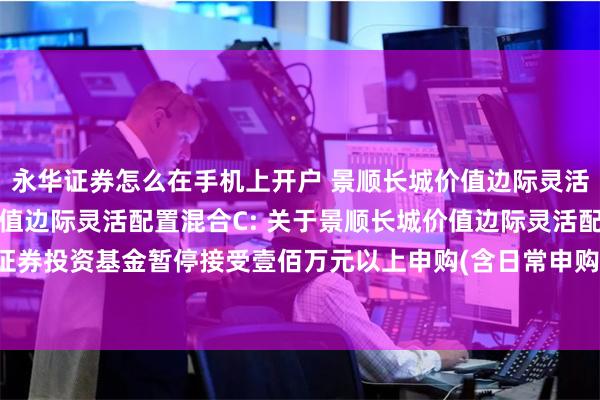 永华证券怎么在手机上开户 景顺长城价值边际灵活

值边际灵活配置混合C: 关于景顺长城价值边际灵活配

证券投资基金暂停接受壹佰万元以上申购(含日常申购